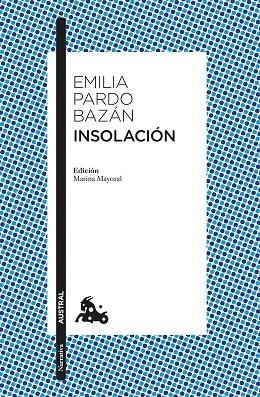 EMILIA
PARDO
BAZÁN
INSOLACIÓN

Edición
Marina Mayoral

AUSTRAL

Narrativa